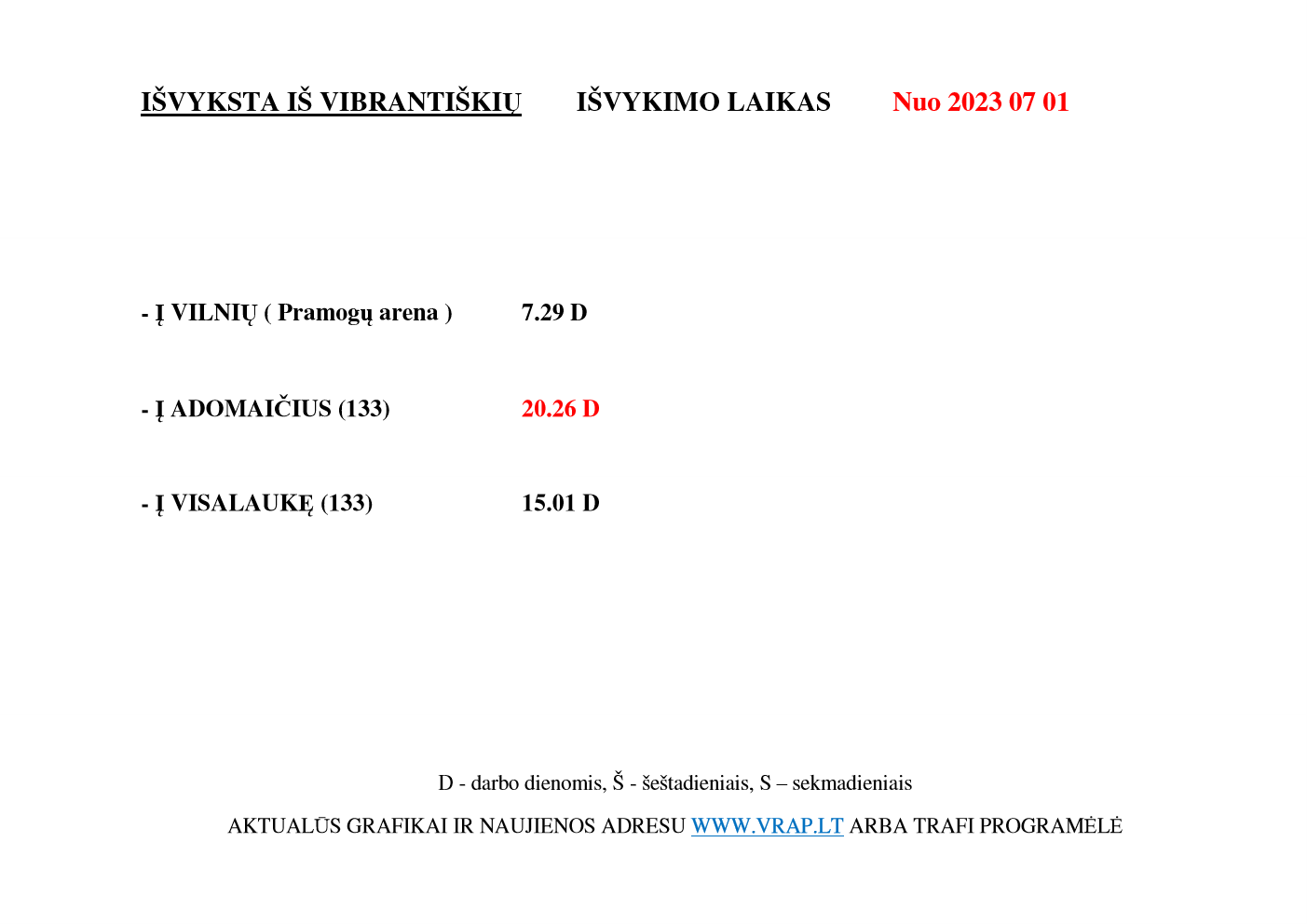 IŠVYKSTA IŠ VIBRANTIŠKIŲ IŠVYKIMO LAIKAS Nuo 2023 07 01

- Į VILNIŲ ( Pramogų arena ) 7.29 D

- Į ADOMAIČIUS (133) 20.26 D

- Į VISALAUKĘ (133) 15.01 D

D - darbo dienomis, Š - šeštadieniais, S – sekmadieniais

AKTUALŪS GRAFIKAI IR NAUJIENOS ADRESU WWW.VRAP.LT ARBA TRAFI PROGRAMĖLĖ